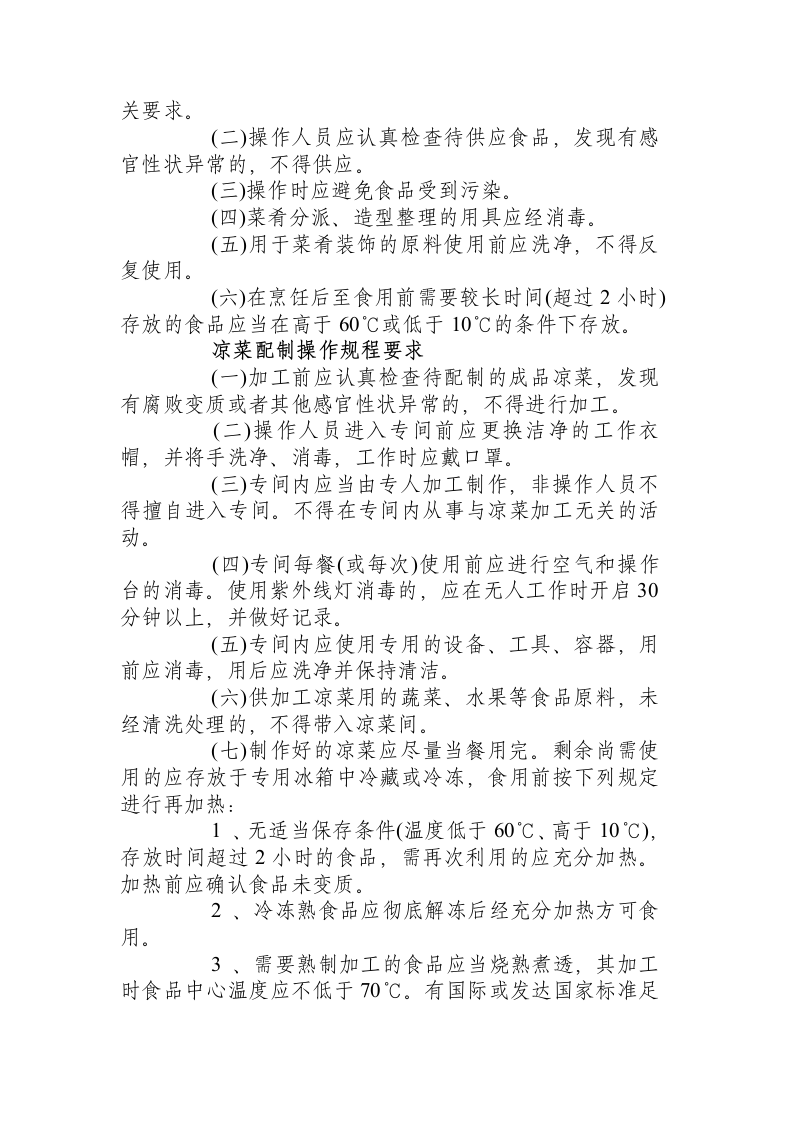 关要求。

(二)操作人员应认真检查待供应食品，发现有感官性状异常的，不得供应。

(三)操作时应避免食品受到污染。

(四)菜肴分派、造型整理的用具应经消毒。

(五)用于菜肴装饰的原料使用前应洗净，不得反复使用。

(六)在烹饪后至食用前需要较长时间(超过2小时)存放的食品应当在高于60℃或低于10℃的条件下存放。

凉菜配制操作规程要求

(一)加工前应认真检查待配制的成品凉菜，发现有腐败变质或者其他感官性状异常的，不得进行加工。

(二)操作人员进入专间前应更换洁净的工作衣帽，并将手洗净、消毒，工作时应戴口罩。

(三)专间内应当由专人加工制作，非操作人员不得擅自进入专间。不得在专间内从事与凉菜加工无关的活动。

(四)专间每餐(或每次)使用前应进行空气和操作台的消毒。使用紫外线灯消毒的，应在无人工作时开启30分钟以上，并做好记录。

(五)专间内应使用专用的设备、工具、容器，用前应消毒，用后应洗净并保持清洁。

(六)供加工凉菜用的蔬菜、水果等食品原料，未经清洗处理的，不得带入凉菜间。

(七)制作好的凉菜应尽量当餐用完。剩余尚需使用的应存放于专用冰箱中冷藏或冷冻，食用前按下列规定进行再加热：

1、无适当保存条件(温度低于60℃、高于10℃)，存放时间超过2小时的食品，需再次利用的应充分加热。加热前应确认食品未变质。

2、冷冻熟食品应彻底解冻后经充分加热方可食用。

3、需要熟制加工的食品应当烧熟煮透，其加工时食品中心温度应不低于70℃。有国际或发达国家标准足